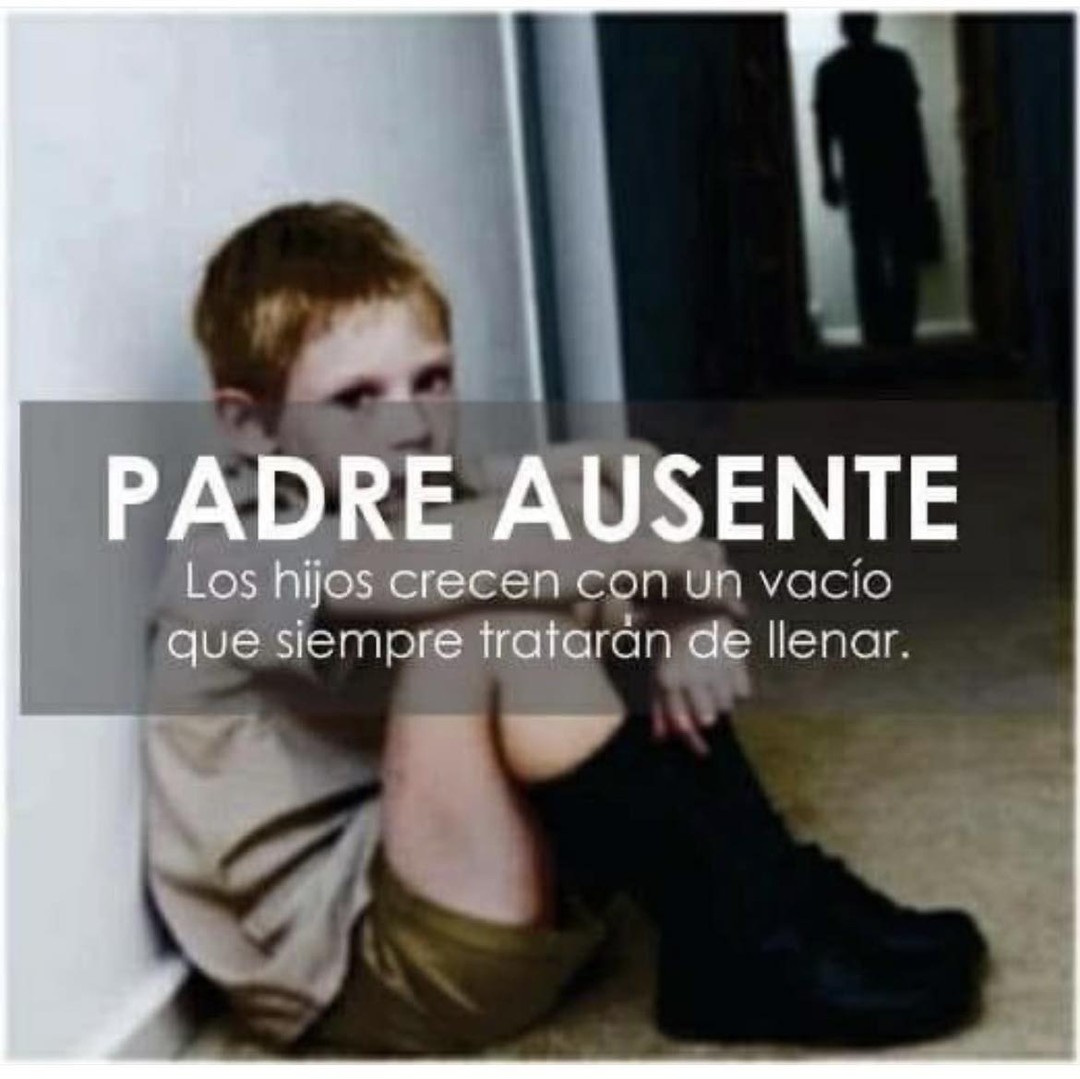 PADRE AUSENTE
Los hijos crecen con un vacío que siempre tratarán de llenar.